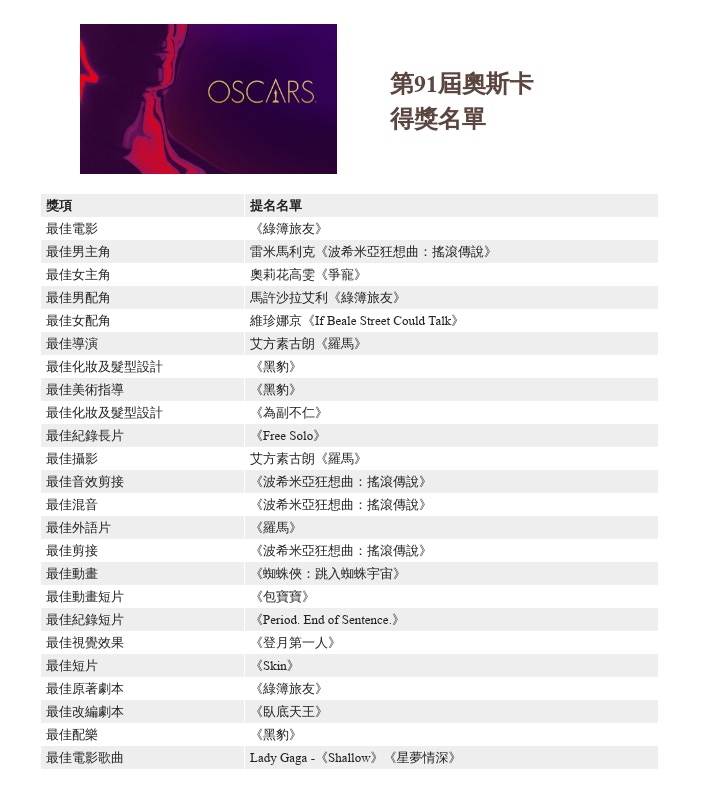 OSCARS

第91屆奧斯卡
得獎名單

| 獎項 | 提名名單 |
|---|---|
| 最佳電影 | 《綠簿旅友》 |
| 最佳男主角 | 雷米馬利克《波希米亞狂想曲：搖滾傳說》 |
| 最佳女主角 | 奧莉花高雯《爭寵》 |
| 最佳男配角 | 馬許沙拉艾利《綠簿旅友》 |
| 最佳女配角 | 維珍娜京《If Beale Street Could Talk》 |
| 最佳導演 | 艾方素古朗《羅馬》 |
| 最佳化妝及髮型設計 | 《黑豹》 |
| 最佳美術指導 | 《黑豹》 |
| 最佳化妝及髮型設計 | 《為副不仁》 |
| 最佳紀錄長片 | 《Free Solo》 |
| 最佳攝影 | 艾方素古朗《羅馬》 |
| 最佳音效剪接 | 《波希米亞狂想曲：搖滾傳說》 |
| 最佳混音 | 《波希米亞狂想曲：搖滾傳說》 |
| 最佳外語片 | 《羅馬》 |
| 最佳剪接 | 《波希米亞狂想曲：搖滾傳說》 |
| 最佳動畫 | 《蜘蛛俠：跳入蜘蛛宇宙》 |
| 最佳動畫短片 | 《包寶寶》 |
| 最佳紀錄短片 | 《Period. End of Sentence.》 |
| 最佳視覺效果 | 《登月第一人》 |
| 最佳短片 | 《Skin》 |
| 最佳原著劇本 | 《綠簿旅友》 |
| 最佳改編劇本 | 《臥底天王》 |
| 最佳配樂 | 《黑豹》 |
| 最佳電影歌曲 | Lady Gaga -《Shallow》《星夢情深》 |